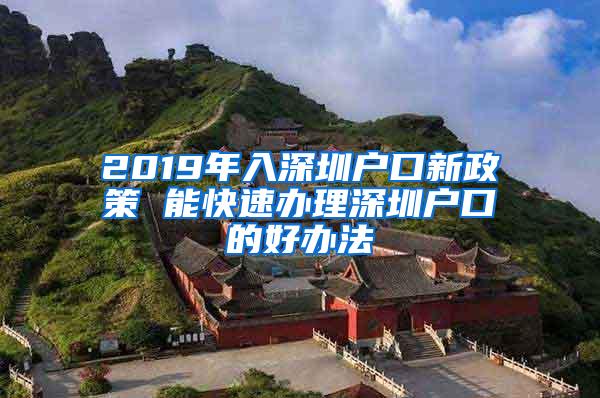 2019年入深圳户口新政策 能快速办理深圳户口的好办法